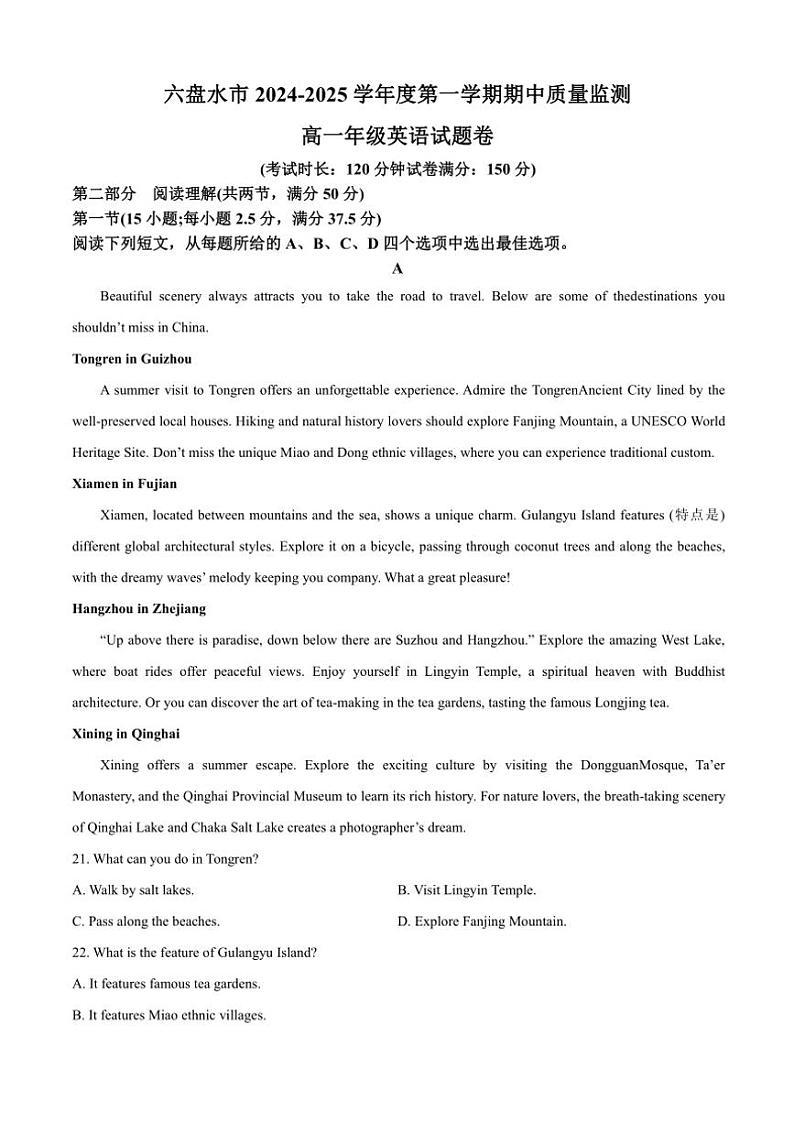 六盘水市 2024-2025 学年度第一学期期中质量监测

高一年级英语试题卷

(考试时长：120 分钟试卷满分：150 分)

第二部分 阅读理解(共两节，满分 50 分)

第一节(15 小题;每小题 2.5 分，满分 37.5 分)

阅读下列短文，从每题所给的 A、B、C、D 四个选项中选出最佳选项。

A

Beautiful scenery always attracts you to take the road to travel. Below are some of thedestinations you shouldn't miss in China.

Tongren in Guizhou

A summer visit to Tongren offers an unforgettable experience. Admire the TongrenAncient City lined by the well-preserved local houses. Hiking and natural history lovers should explore Fanjing Mountain, a UNESCO World Heritage Site. Don't miss the unique Miao and Dong ethnic villages, where you can experience traditional custom.

Xiamen in Fujian

Xiamen, located between mountains and the sea, shows a unique charm. Gulangyu Island features (特点是) different global architectural styles. Explore it on a bicycle, passing through coconut trees and along the beaches, with the dreamy waves' melody keeping you company. What a great pleasure!

Hangzhou in Zhejiang

"Up above there is paradise, down below there are Suzhou and Hangzhou." Explore the amazing West Lake, where boat rides offer peaceful views. Enjoy yourself in Lingyin Temple, a spiritual heaven with Buddhist architecture. Or you can discover the art of tea-making in the tea gardens, tasting the famous Longjing tea.

Xining in Qinghai

Xining offers a summer escape. Explore the exciting culture by visiting the DongguanMosque, Ta'er Monastery, and the Qinghai Provincial Museum to learn its rich history. For nature lovers, the breath-taking scenery of Qinghai Lake and Chaka Salt Lake creates a photographer's dream.

21. What can you do in Tongren?

A. Walk by salt lakes.

B. Visit Lingyin Temple.

C. Pass along the beaches.

D. Explore Fanjing Mountain.

22. What is the feature of Gulangyu Island?

A. It features famous tea gardens.

B. It features Miao ethnic villages.